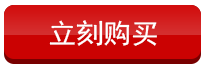 立刻购买